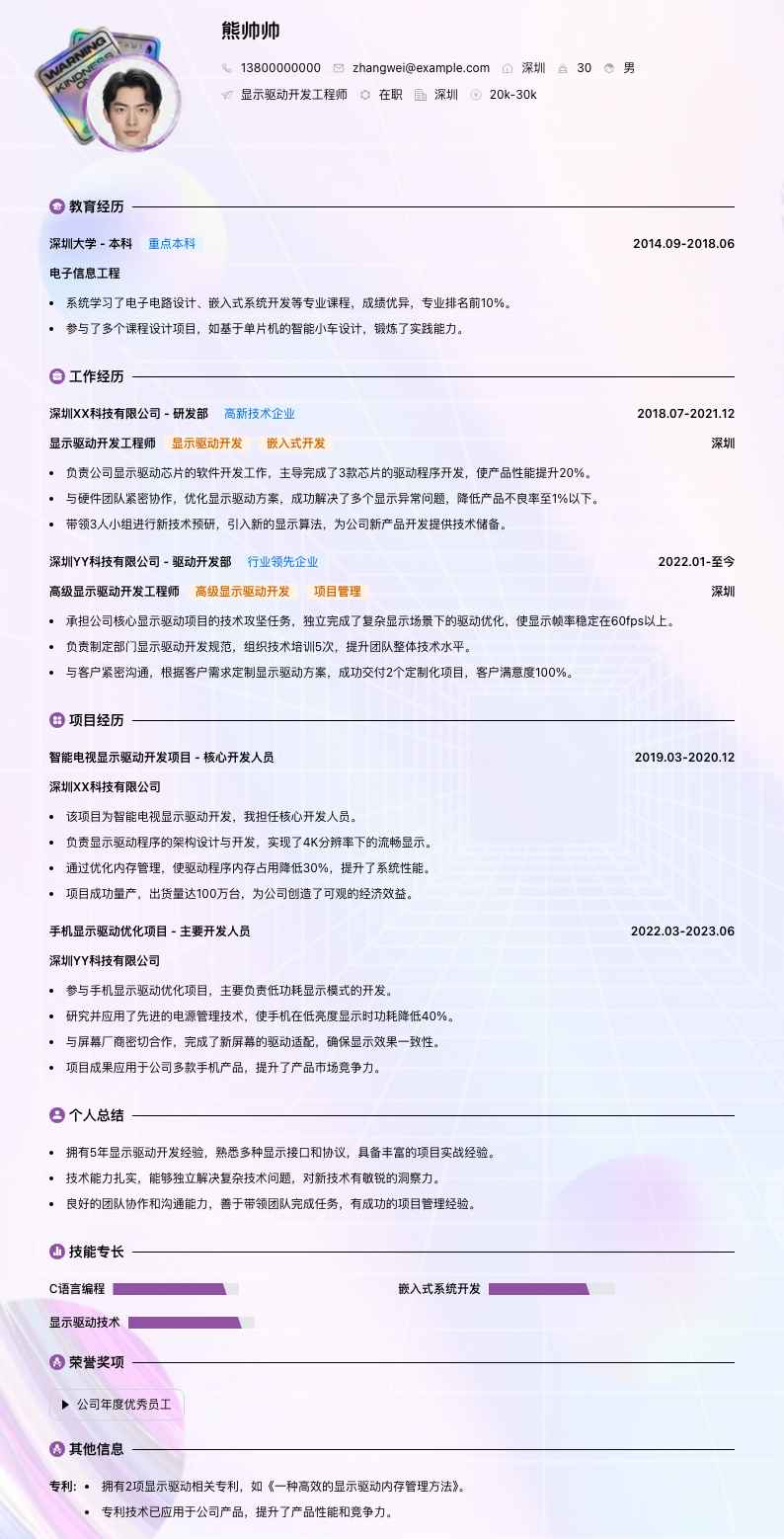 WARNING
KINDNESS

熊帅帅

13800000000 zhangwei@example.com 深圳 30 男

显示驱动开发工程师 在职 深圳 20k-30k

教育经历

深圳大学 - 本科 重点本科 2014.09-2018.06

电子信息工程

- 系统学习了电子电路设计、嵌入式系统开发等专业课程，成绩优异，专业排名前10%。
- 参与了多个课程设计项目，如基于单片机的智能小车设计，锻炼了实践能力。

工作经历

深圳XX科技有限公司 - 研发部 高新技术企业 2018.07-2021.12

显示驱动开发工程师 显示驱动开发 嵌入式开发 深圳

- 负责公司显示驱动芯片的软件开发工作，主导完成了3款芯片的驱动程序开发，使产品性能提升20%。
- 与硬件团队紧密协作，优化显示驱动方案，成功解决了多个显示异常问题，降低产品不良率至1%以下。
- 带领3人小组进行新技术预研，引入新的显示算法，为公司新产品开发提供技术储备。

深圳YY科技有限公司 - 驱动开发部 行业领先企业 2022.01-至今

高级显示驱动开发工程师 高级显示驱动开发 项目管理 深圳

- 承担公司核心显示驱动项目的技术攻坚任务，独立完成了复杂显示场景下的驱动优化，使显示帧率稳定在60fps以上。
- 负责制定部门显示驱动开发规范，组织技术培训5次，提升团队整体技术水平。
- 与客户紧密沟通，根据客户需求定制显示驱动方案，成功交付2个定制化项目，客户满意度100%。

项目经历

智能电视显示驱动开发项目 - 核心开发人员 2019.03-2020.12

深圳XX科技有限公司

- 该项目为智能电视显示驱动开发，我担任核心开发人员。
- 负责显示驱动程序的架构设计与开发，实现了4K分辨率下的流畅显示。
- 通过优化内存管理，使驱动程序内存占用降低30%，提升了系统性能。
- 项目成功量产，出货量达100万台，为公司创造了可观的经济效益。

手机显示驱动优化项目 - 主要开发人员 2022.03-2023.06

深圳YY科技有限公司

- 参与手机显示驱动优化项目，主要负责低功耗显示模式的开发。
- 研究并应用了先进的电源管理技术，使手机在低亮度显示时功耗降低40%。
- 与屏幕厂商密切合作，完成了新屏幕的驱动适配，确保显示效果一致性。
- 项目成果应用于公司多款手机产品，提升了产品市场竞争力。

个人总结

- 拥有5年显示驱动开发经验，熟悉多种显示接口和协议，具备丰富的项目实战经验。
- 技术能力扎实，能够独立解决复杂技术问题，对新技术有敏锐的洞察力。
- 良好的团队协作和沟通能力，善于带领团队完成任务，有成功的项目管理经验。

技能专长

C语言编程 嵌入式系统开发

显示驱动技术

荣誉奖项

公司年度优秀员工

其他信息

专利: 
- 拥有2项显示驱动相关专利，如《一种高效的显示驱动内存管理方法》。
- 专利技术已应用于公司产品，提升了产品性能和竞争力。